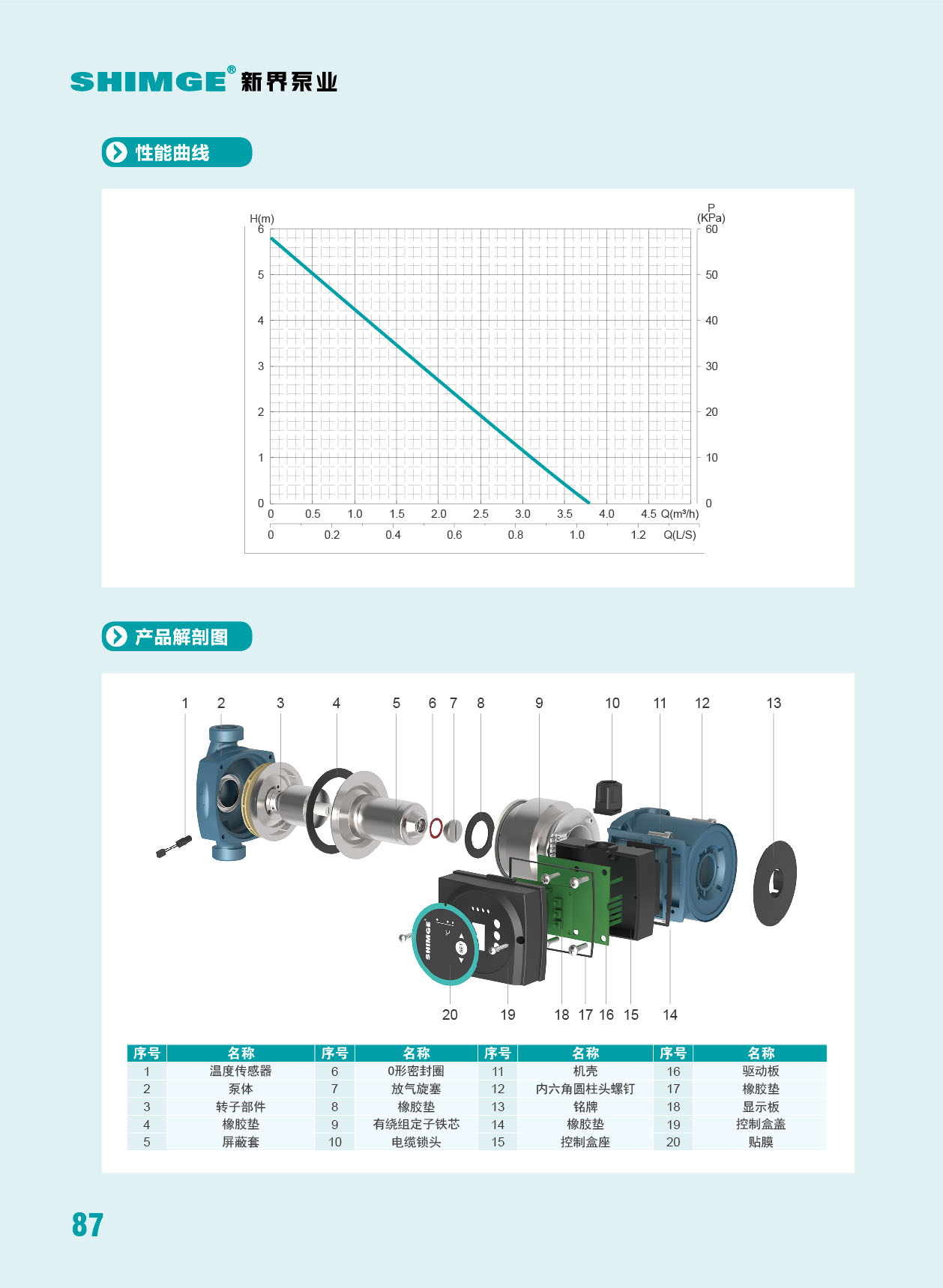 SHIMGE® 新界泵业

性能曲线

H(m)
6
5
4
3
2
1
0

P
(KPa)
60
50
40
30
20
10
0

0 0.5 1.0 1.5 2.0 2.5 3.0 3.5 4.0 4.5 Q(m³/h)
0 0.2 0.4 0.6 0.8 1.0 1.2 Q(L/S)

产品解剖图

1 2 3 4 5 6 7 8 9 10 11 12 13

SHIMGE

20 19 18 17 16 15 14

| 序号 | 名称 | 序号 | 名称 | 序号 | 名称 | 序号 | 名称 |
|---|---|---|---|---|---|---|---|
| 1 | 温度传感器 | 6 | 0形密封圈 | 11 | 机壳 | 16 | 驱动板 |
| 2 | 泵体 | 7 | 放气旋塞 | 12 | 内六角圆柱头螺钉 | 17 | 橡胶垫 |
| 3 | 转子部件 | 8 | 橡胶垫 | 13 | 铭牌 | 18 | 显示板 |
| 4 | 橡胶垫 | 9 | 有绕组定子铁芯 | 14 | 橡胶垫 | 19 | 控制盒盖 |
| 5 | 屏蔽套 | 10 | 电缆锁头 | 15 | 控制盒座 | 20 | 贴膜 |

87